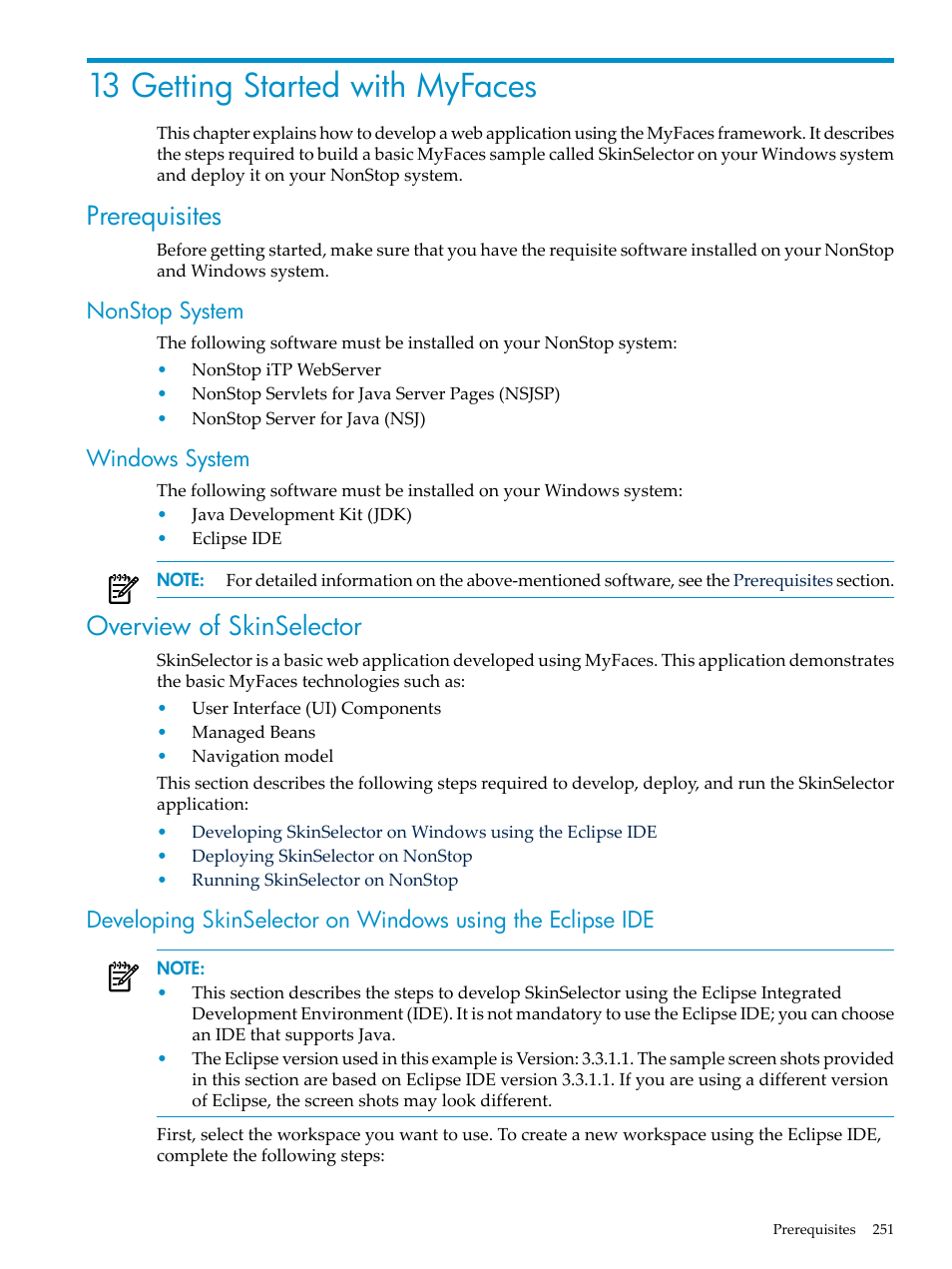 13 Getting Started with MyFaces

This chapter explains how to develop a web application using the MyFaces framework. It describes the steps required to build a basic MyFaces sample called SkinSelector on your Windows system and deploy it on your NonStop system.

Prerequisites

Before getting started, make sure that you have the requisite software installed on your NonStop and Windows system.

NonStop System

The following software must be installed on your NonStop system:

• NonStop iTP WebServer
• NonStop Servlets for Java Server Pages (NSJSP)
• NonStop Server for Java (NSJ)

Windows System

The following software must be installed on your Windows system:

• Java Development Kit (JDK)
• Eclipse IDE

NOTE: For detailed information on the above-mentioned software, see the Prerequisites section.

Overview of SkinSelector

SkinSelector is a basic web application developed using MyFaces. This application demonstrates the basic MyFaces technologies such as:

• User Interface (UI) Components
• Managed Beans
• Navigation model

This section describes the following steps required to develop, deploy, and run the SkinSelector application:

• Developing SkinSelector on Windows using the Eclipse IDE
• Deploying SkinSelector on NonStop
• Running SkinSelector on NonStop

Developing SkinSelector on Windows using the Eclipse IDE

NOTE:
• This section describes the steps to develop SkinSelector using the Eclipse Integrated Development Environment (IDE). It is not mandatory to use the Eclipse IDE; you can choose an IDE that supports Java.
• The Eclipse version used in this example is Version: 3.3.1.1. The sample screen shots provided in this section are based on Eclipse IDE version 3.3.1.1. If you are using a different version of Eclipse, the screen shots may look different.

First, select the workspace you want to use. To create a new workspace using the Eclipse IDE, complete the following steps:

Prerequisites 251